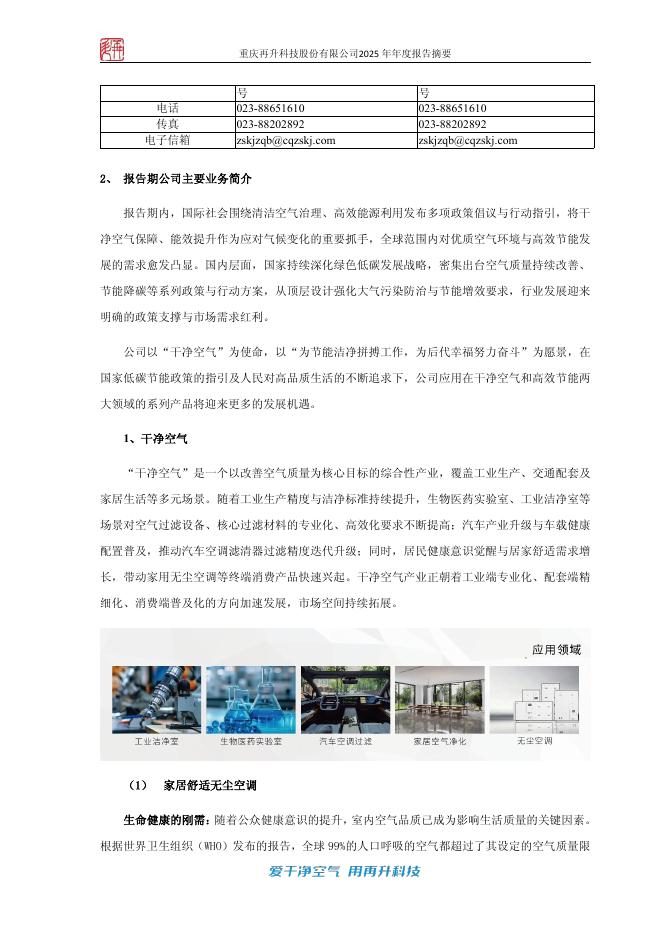 重庆再升科技股份有限公司2025年年度报告摘要

| | 号 | 号 |
|---|---|---|
| 电话 | 023-88651610 | 023-88651610 |
| 传真 | 023-88202892 | 023-88202892 |
| 电子信箱 | zskjzqb@cqzskj.com | zskjzqb@cqzskj.com |

2、 报告期公司主要业务简介

报告期内，国际社会围绕清洁空气治理、高效能源利用发布多项政策倡议与行动指引，将干净空气保障、能效提升作为应对气候变化的重要抓手，全球范围内对优质空气环境与高效节能发展的需求愈发凸显。国内层面，国家持续深化绿色低碳发展战略，密集出台空气质量持续改善、节能降碳等系列政策与行动方案，从顶层设计强化大气污染防治与节能增效要求，行业发展迎来明确的政策支撑与市场需求红利。

公司以“干净空气”为使命，以“为节能洁净拼搏工作，为后代幸福努力奋斗”为愿景，在国家低碳节能政策的指引及人民对高品质生活的不断追求下，公司应用在干净空气和高效节能两大领域的系列产品将迎来更多的发展机遇。

1、干净空气

“干净空气”是一个以改善空气质量为核心目标的综合性产业，覆盖工业生产、交通配套及家居生活等多元场景。随着工业生产精度与洁净标准持续提升，生物医药实验室、工业洁净室等场景对空气过滤设备、核心过滤材料的专业化、高效化要求不断提高；汽车产业升级与车载健康配置普及，推动汽车空调滤清器过滤精度迭代升级；同时，居民健康意识觉醒与居家舒适需求增长，带动家用无尘空调等终端消费产品快速兴起。干净空气产业正朝着工业端专业化、配套端精细化、消费端普及化的方向加速发展，市场空间持续拓展。

应用领域
工业洁净室 生物医药实验室 汽车空调过滤 家居空气净化 无尘空调

（1） 家居舒适无尘空调

生命健康的刚需：随着公众健康意识的提升，室内空气品质已成为影响生活质量的关键因素。根据世界卫生组织（WHO）发布的报告，全球99%的人口呼吸的空气都超过了其设定的空气质量限

爱干净空气 用再升科技